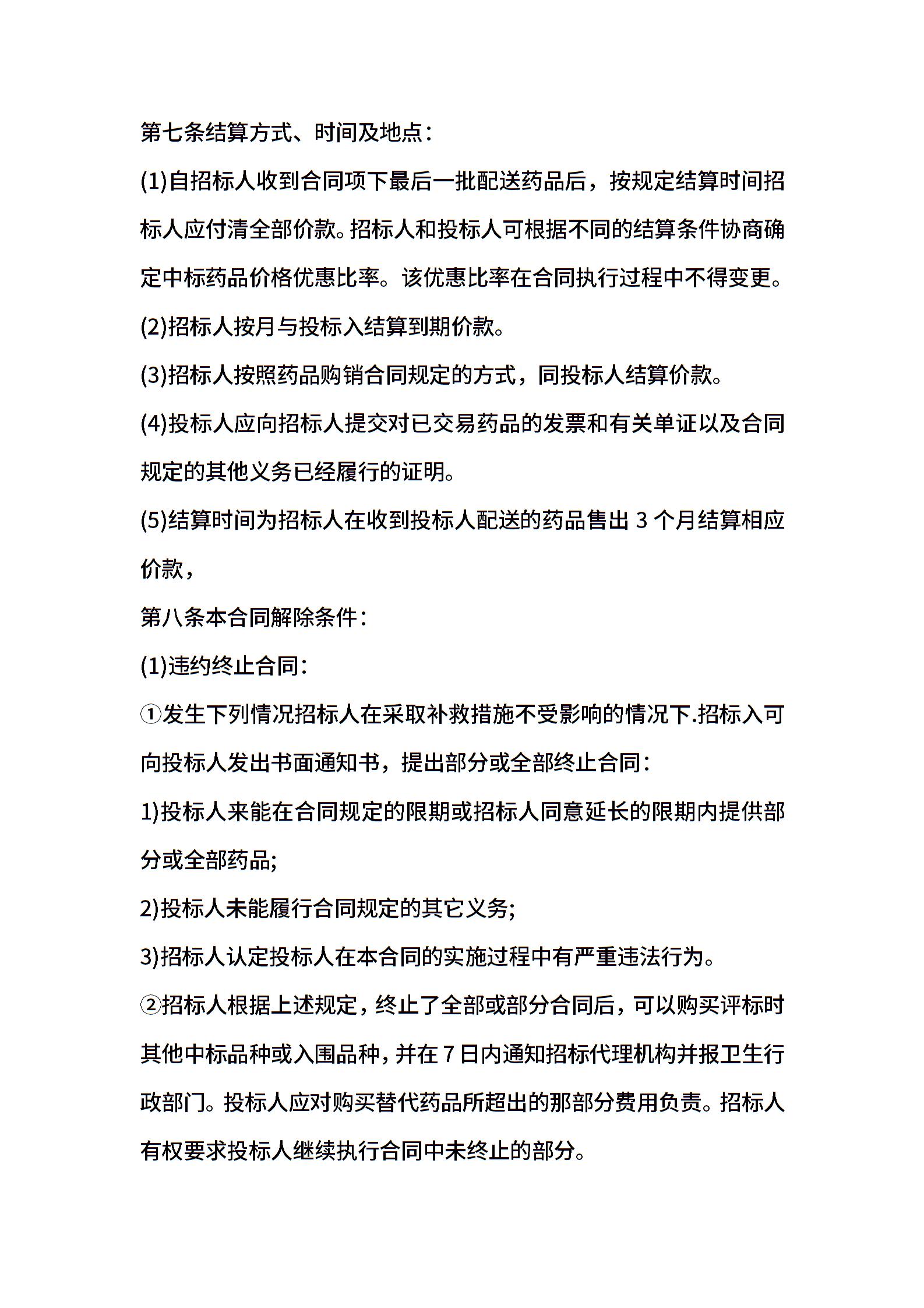 第七条结算方式、时间及地点：

(1)自招标人收到合同项下最后一批配送药品后，按规定结算时间招标人应付清全部价款。招标人和投标人可根据不同的结算条件协商确定中标药品价格优惠比率。该优惠比率在合同执行过程中不得变更。

(2)招标人按月与投标入结算到期价款。

(3)招标人按照药品购销合同规定的方式，同投标人结算价款。

(4)投标人应向招标人提交对已交易药品的发票和有关单证以及合同规定的其他义务已经履行的证明。

(5)结算时间为招标人在收到投标人配送的药品售出 3 个月结算相应价款，

第八条本合同解除条件：

(1)违约终止合同：

①发生下列情况招标人在采取补救措施不受影响的情况下.招标入可向投标人发出书面通知书，提出部分或全部终止合同：

1)投标人来能在合同规定的限期或招标人同意延长的限期内提供部分或全部药品;

2)投标人未能履行合同规定的其它义务;

3)招标人认定投标人在本合同的实施过程中有严重违法行为。

②招标人根据上述规定，终止了全部或部分合同后，可以购买评标时其他中标品种或入围品种，并在 7 日内通知招标代理机构并报卫生行政部门。投标人应对购买替代药品所超出的那部分费用负责。招标人有权要求投标人继续执行合同中未终止的部分。